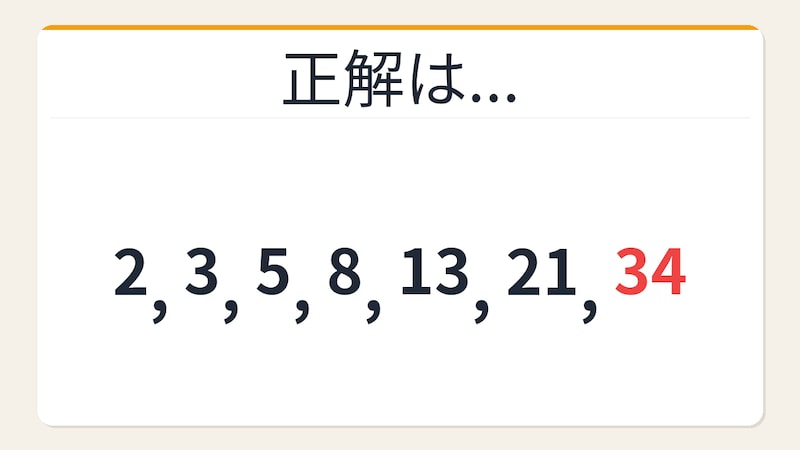 正解は…

2, 3, 5, 8, 13, 21, 34